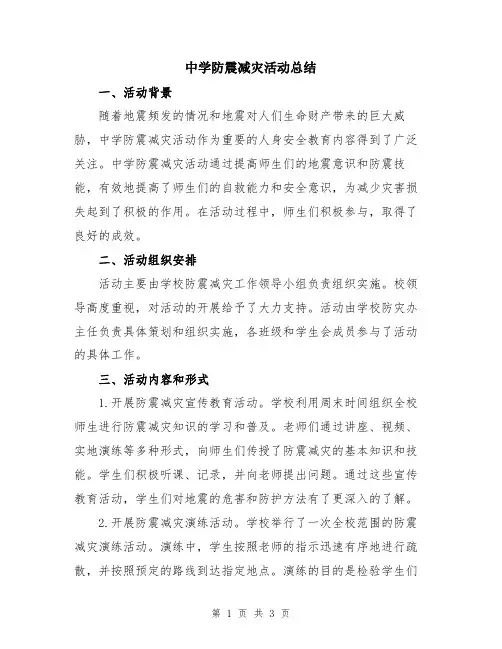 中学防震减灾活动总结

一、活动背景

随着地震频发的情况和地震对人们生命财产带来的巨大威胁，中学防震减灾活动作为重要的人身安全教育内容得到了广泛关注。中学防震减灾活动通过提高师生们的地震意识和防震技能，有效地提高了师生们的自救能力和安全意识，为减少灾害损失起到了积极的作用。在活动过程中，师生们积极参与，取得了良好的成效。

二、活动组织安排

活动主要由学校防震减灾工作领导小组负责组织实施。校领导高度重视，对活动的开展给予了大力支持。活动由学校防灾办主任负责具体策划和组织实施，各班级和学生会成员参与了活动的具体工作。

三、活动内容和形式

1.开展防震减灾宣传教育活动。学校利用周末时间组织全校师生进行防震减灾知识的学习和普及。老师们通过讲座、视频、实地演练等多种形式，向师生们传授了防震减灾的基本知识和技能。学生们积极听课、记录，并向老师提出问题。通过这些宣传教育活动，学生们对地震的危害和防护方法有了更深入的了解。

2.开展防震减灾演练活动。学校举行了一次全校范围的防震减灾演练活动。演练中，学生按照老师的指示迅速有序地进行疏散，并按照预定的路线到达指定地点。演练的目的是检验学生们

第 1 页 共 3 页